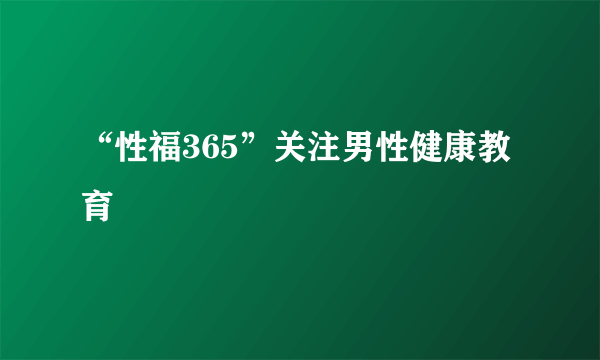 “性福365”关注男性健康教育